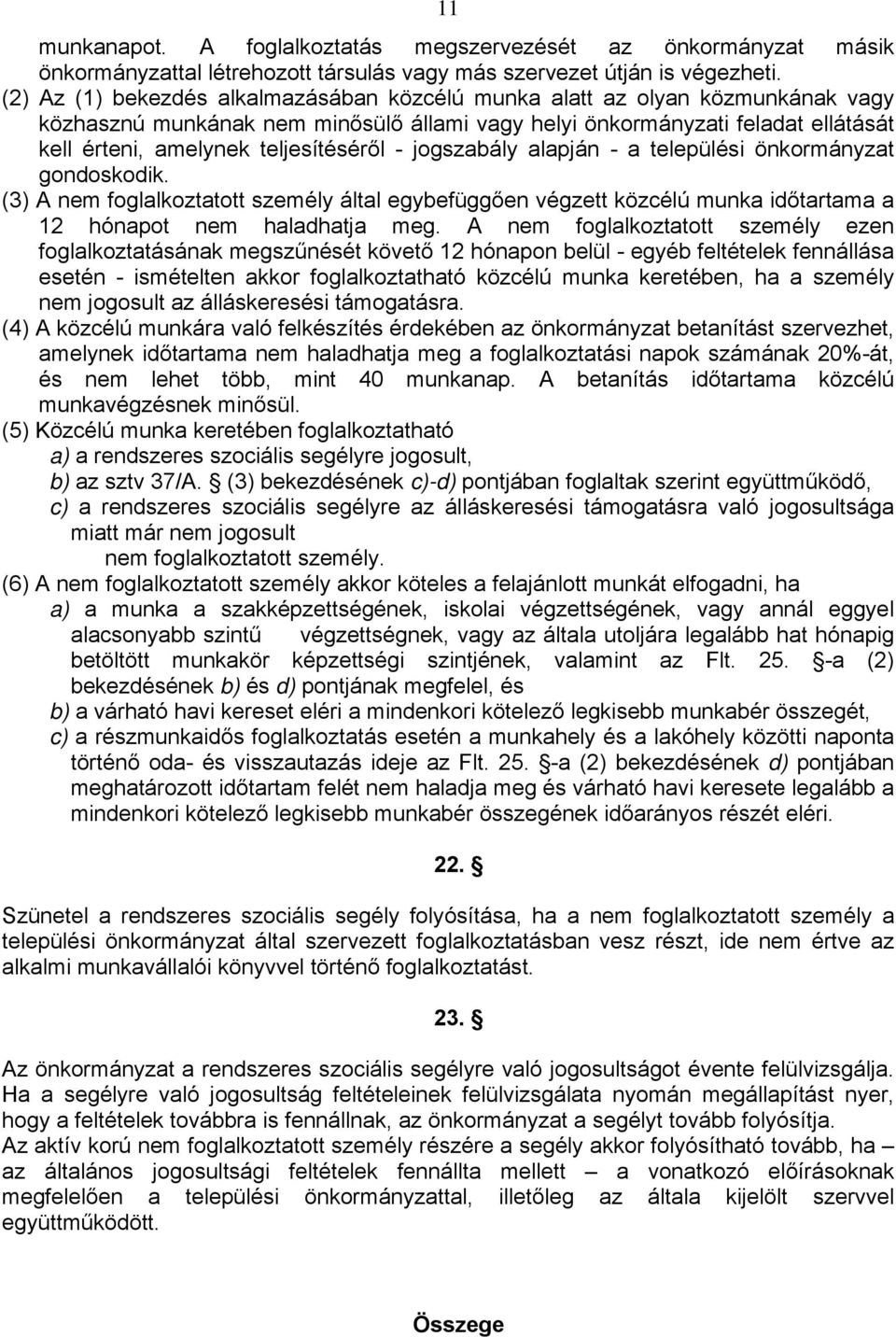 11

munkanapot. A foglalkoztatás megszervezését az önkormányzat másik önkormányzattal létrehozott társulás vagy más szervezet útján is végezheti.
(2) Az (1) bekezdés alkalmazásában közcélú munka alatt az olyan közmunkának vagy közhasznú munkának nem minősülő állami vagy helyi önkormányzati feladat ellátását kell érteni, amelynek teljesítéséről - jogszabály alapján - a települési önkormányzat gondoskodik.
(3) A nem foglalkoztatott személy által egybefüggően végzett közcélú munka időtartama a 12 hónapot nem haladhatja meg. A nem foglalkoztatott személy ezen foglalkoztatásának megszűnését követő 12 hónapon belül - egyéb feltételek fennállása esetén - ismételten akkor foglalkoztatható közcélú munka keretében, ha a személy nem jogosult az álláskeresési támogatásra.
(4) A közcélú munkára való felkészítés érdekében az önkormányzat betanítást szervezhet, amelynek időtartama nem haladhatja meg a foglalkoztatási napok számának 20%-át, és nem lehet több, mint 40 munkanap. A betanítás időtartama közcélú munkavégzésnek minősül.
(5) Közcélú munka keretében foglalkoztatható
a) a rendszeres szociális segélyre jogosult,
b) az sztv 37/A. § (3) bekezdésének c)-d) pontjában foglaltak szerint együttműködő,
c) a rendszeres szociális segélyre az álláskeresési támogatásra való jogosultsága miatt már nem jogosult
nem foglalkoztatott személy.
(6) A nem foglalkoztatott személy akkor köteles a felajánlott munkát elfogadni, ha
a) a munka a szakképzettségének, iskolai végzettségének, vagy annál eggyel alacsonyabb szintű végzettségnek, vagy az általa utoljára legalább hat hónapig betöltött munkakör képzettségi szintjének, valamint az Flt. 25. §-a (2) bekezdésének b) és d) pontjának megfelel, és
b) a várható havi kereset eléri a mindenkori kötelező legkisebb munkabér összegét,
c) a részmunkaidős foglalkoztatás esetén a munkahely és a lakóhely közötti naponta történő oda- és visszautazás ideje az Flt. 25. §-a (2) bekezdésének d) pontjában meghatározott időtartam felét nem haladja meg és várható havi keresete legalább a mindenkori kötelező legkisebb munkabér összegének időarányos részét eléri.

22. §

Szünetel a rendszeres szociális segély folyósítása, ha a nem foglalkoztatott személy a települési önkormányzat által szervezett foglalkoztatásban vesz részt, ide nem értve az alkalmi munkavállalói könyvvel történő foglalkoztatást.

23. §

Az önkormányzat a rendszeres szociális segélyre való jogosultságot évente felülvizsgálja. Ha a segélyre való jogosultság feltételeinek felülvizsgálata nyomán megállapítást nyer, hogy a feltételek továbbra is fennállnak, az önkormányzat a segélyt tovább folyósítja.
Az aktív korú nem foglalkoztatott személy részére a segély akkor folyósítható tovább, ha – az általános jogosultsági feltételek fennállta mellett – a vonatkozó előírásoknak megfelelően a települési önkormányzattal, illetőleg az általa kijelölt szervvel együttműködött.

Összege